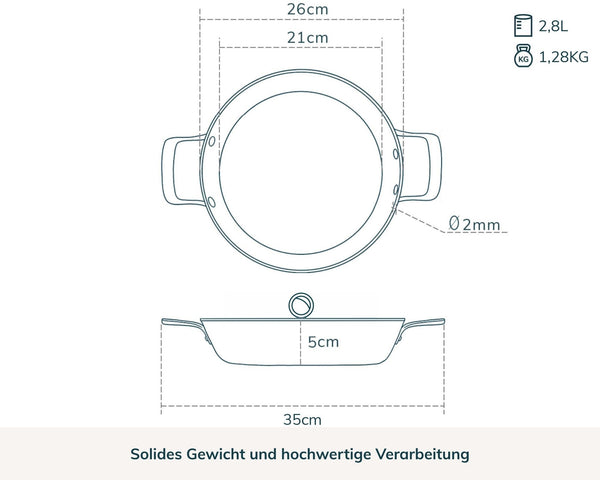 26cm

21cm

2,8L

KG 1,28KG

Ø2mm

5cm

35cm

Solides Gewicht und hochwertige Verarbeitung